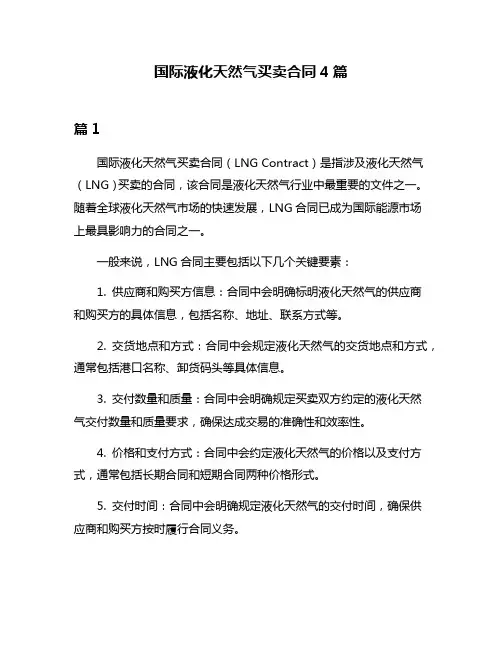 国际液化天然气买卖合同 4 篇

篇 1

国际液化天然气买卖合同（LNG Contract）是指涉及液化天然气（LNG）买卖的合同，该合同是液化天然气行业中最重要的文件之一。随着全球液化天然气市场的快速发展，LNG 合同已成为国际能源市场上最具影响力的合同之一。

一般来说，LNG 合同主要包括以下几个关键要素：

1. 供应商和购买方信息：合同中会明确标明液化天然气的供应商和购买方的具体信息，包括名称、地址、联系方式等。

2. 交货地点和方式：合同中会规定液化天然气的交货地点和方式，通常包括港口名称、卸货码头等具体信息。

3. 交付数量和质量：合同中会明确规定买卖双方约定的液化天然气交付数量和质量要求，确保达成交易的准确性和效率性。

4. 价格和支付方式：合同中会约定液化天然气的价格以及支付方式，通常包括长期合同和短期合同两种价格形式。

5. 交付时间：合同中会明确规定液化天然气的交付时间，确保供应商和购买方按时履行合同义务。